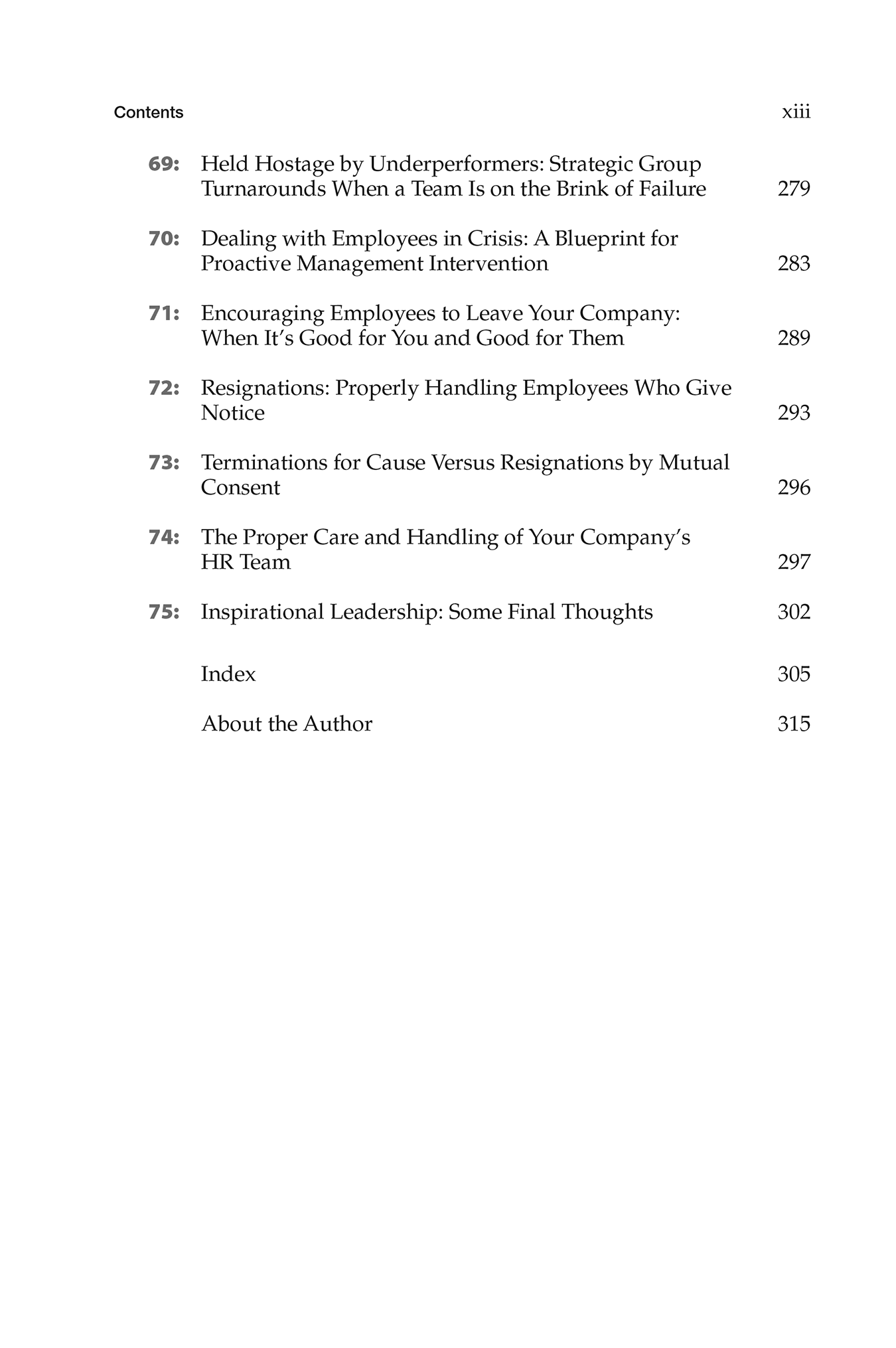 Contents xiii

69: Held Hostage by Underperformers: Strategic Group Turnarounds When a Team Is on the Brink of Failure 279

70: Dealing with Employees in Crisis: A Blueprint for Proactive Management Intervention 283

71: Encouraging Employees to Leave Your Company: When It's Good for You and Good for Them 289

72: Resignations: Properly Handling Employees Who Give Notice 293

73: Terminations for Cause Versus Resignations by Mutual Consent 296

74: The Proper Care and Handling of Your Company's HR Team 297

75: Inspirational Leadership: Some Final Thoughts 302

Index 305

About the Author 315